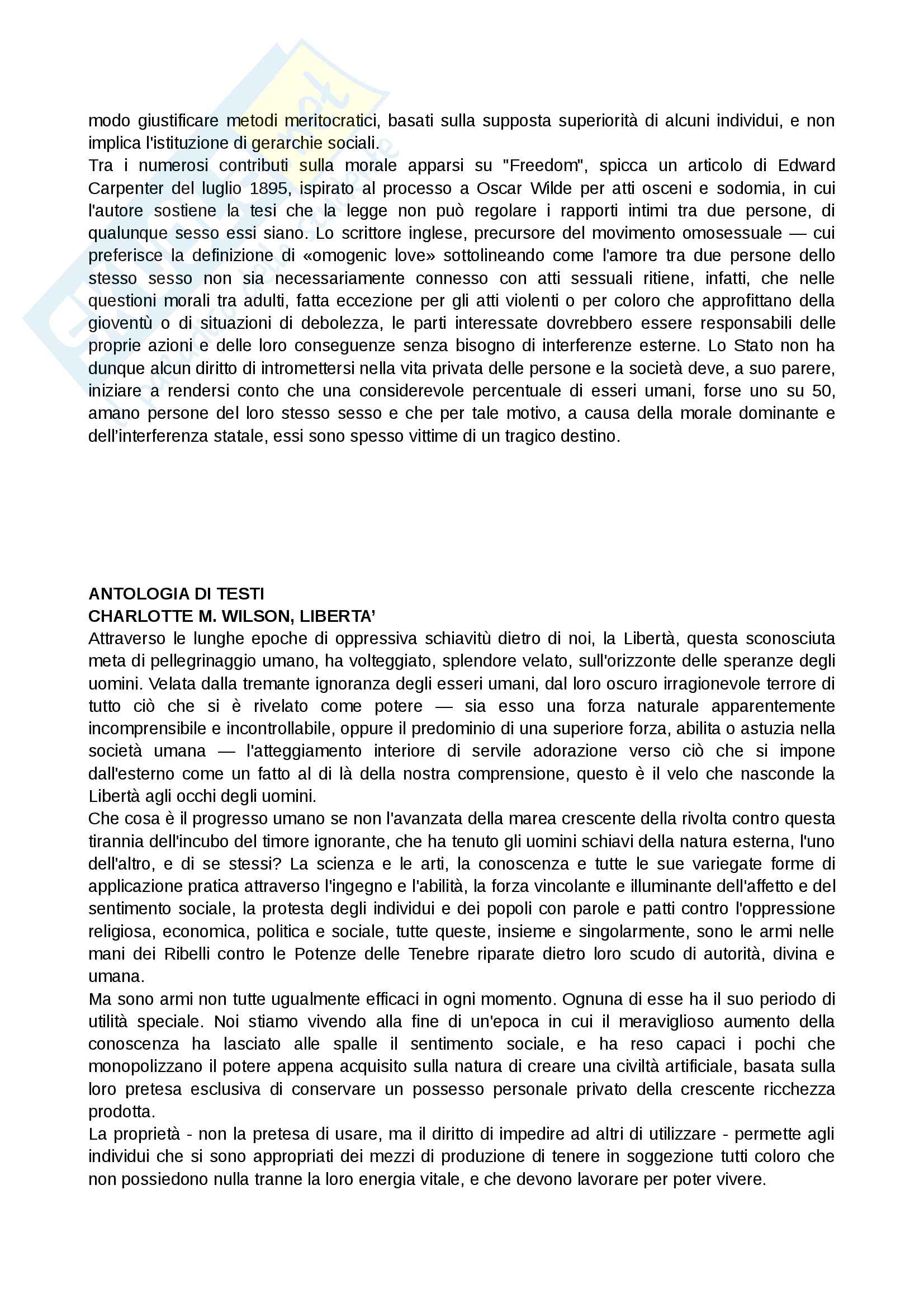 modo giustificare metodi meritocratici, basati sulla supposta superiorità di alcuni individui, e non implica l'istituzione di gerarchie sociali.
Tra i numerosi contributi sulla morale apparsi su "Freedom", spicca un articolo di Edward Carpenter del luglio 1895, ispirato al processo a Oscar Wilde per atti osceni e sodomia, in cui l'autore sostiene la tesi che la legge non può regolare i rapporti intimi tra due persone, di qualunque sesso essi siano. Lo scrittore inglese, precursore del movimento omosessuale — cui preferisce la definizione di «omogenic love» sottolineando come l'amore tra due persone dello stesso sesso non sia necessariamente connesso con atti sessuali ritiene, infatti, che nelle questioni morali tra adulti, fatta eccezione per gli atti violenti o per coloro che approfittano della gioventù o di situazioni di debolezza, le parti interessate dovrebbero essere responsabili delle proprie azioni e delle loro conseguenze senza bisogno di interferenze esterne. Lo Stato non ha dunque alcun diritto di intromettersi nella vita privata delle persone e la società deve, a suo parere, iniziare a rendersi conto che una considerevole percentuale di esseri umani, forse uno su 50, amano persone del loro stesso sesso e che per tale motivo, a causa della morale dominante e dell'interferenza statale, essi sono spesso vittime di un tragico destino.

ANTOLOGIA DI TESTI
CHARLOTTE M. WILSON, LIBERTA'
Attraverso le lunghe epoche di oppressiva schiavitù dietro di noi, la Libertà, questa sconosciuta meta di pellegrinaggio umano, ha volteggiato, splendore velato, sull'orizzonte delle speranze degli uomini. Velata dalla tremante ignoranza degli esseri umani, dal loro oscuro irragionevole terrore di tutto ciò che si è rivelato come potere — sia esso una forza naturale apparentemente incomprensibile e incontrollabile, oppure il predominio di una superiore forza, abilita o astuzia nella società umana — l'atteggiamento interiore di servile adorazione verso ciò che si impone dall'esterno come un fatto al di là della nostra comprensione, questo è il velo che nasconde la Libertà agli occhi degli uomini.
Che cosa è il progresso umano se non l'avanzata della marea crescente della rivolta contro questa tirannia dell'incubo del timore ignorante, che ha tenuto gli uomini schiavi della natura esterna, l'uno dell'altro, e di se stessi? La scienza e le arti, la conoscenza e tutte le sue variegate forme di applicazione pratica attraverso l'ingegno e l'abilità, la forza vincolante e illuminante dell'affetto e del sentimento sociale, la protesta degli individui e dei popoli con parole e patti contro l'oppressione religiosa, economica, politica e sociale, tutte queste, insieme e singolarmente, sono le armi nelle mani dei Ribelli contro le Potenze delle Tenebre riparate dietro loro scudo di autorità, divina e umana.
Ma sono armi non tutte ugualmente efficaci in ogni momento. Ognuna di esse ha il suo periodo di utilità speciale. Noi stiamo vivendo alla fine di un'epoca in cui il meraviglioso aumento della conoscenza ha lasciato alle spalle il sentimento sociale, e ha reso capaci i pochi che monopolizzano il potere appena acquisito sulla natura di creare una civiltà artificiale, basata sulla loro pretesa esclusiva di conservare un possesso personale privato della crescente ricchezza prodotta.
La proprietà - non la pretesa di usare, ma il diritto di impedire ad altri di utilizzare - permette agli individui che si sono appropriati dei mezzi di produzione di tenere in soggezione tutti coloro che non possiedono nulla tranne la loro energia vitale, e che devono lavorare per poter vivere.